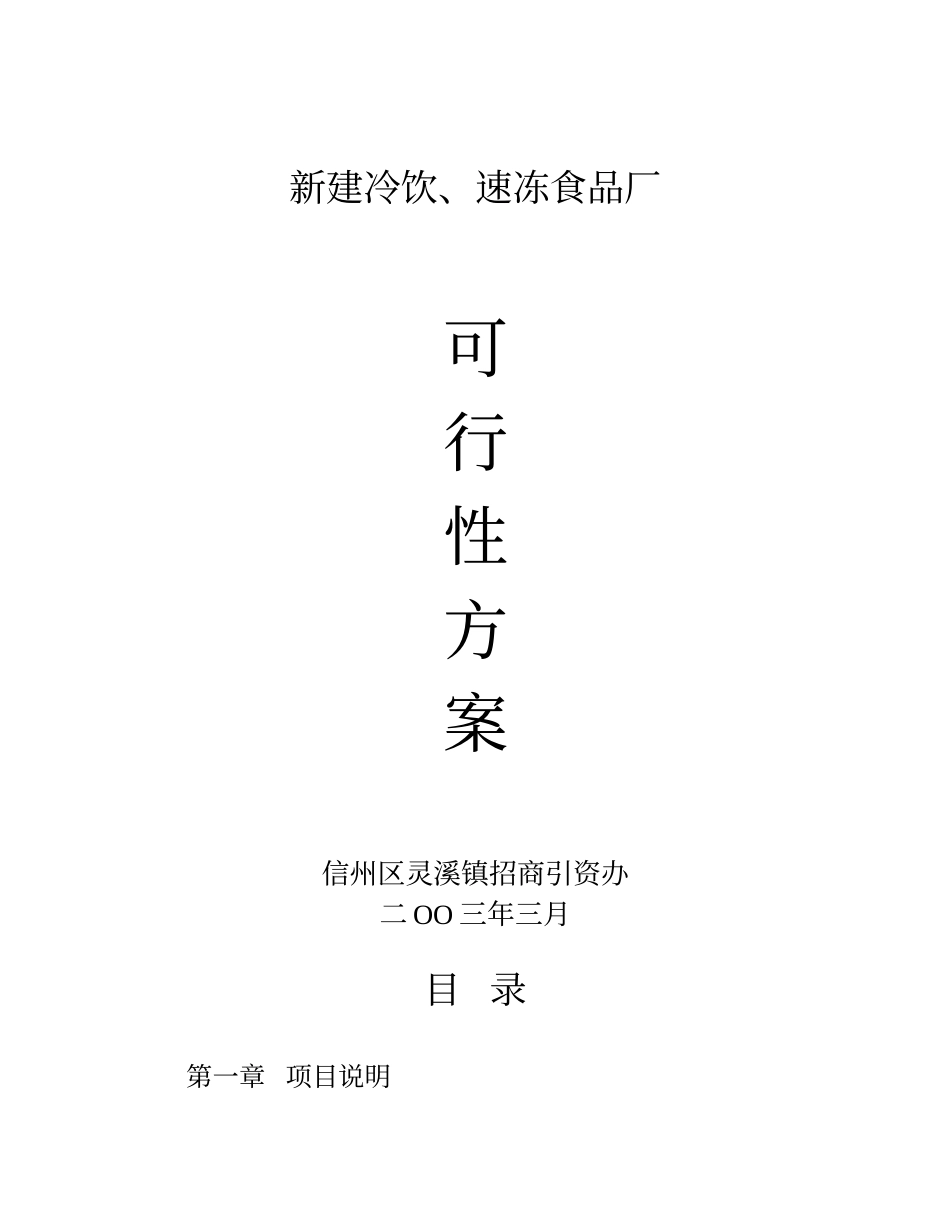 新建冷饮、速冻食品厂

可
行
性
方
案

信州区灵溪镇招商引资办
二 OO 三年三月

目 录

第一章 项目说明